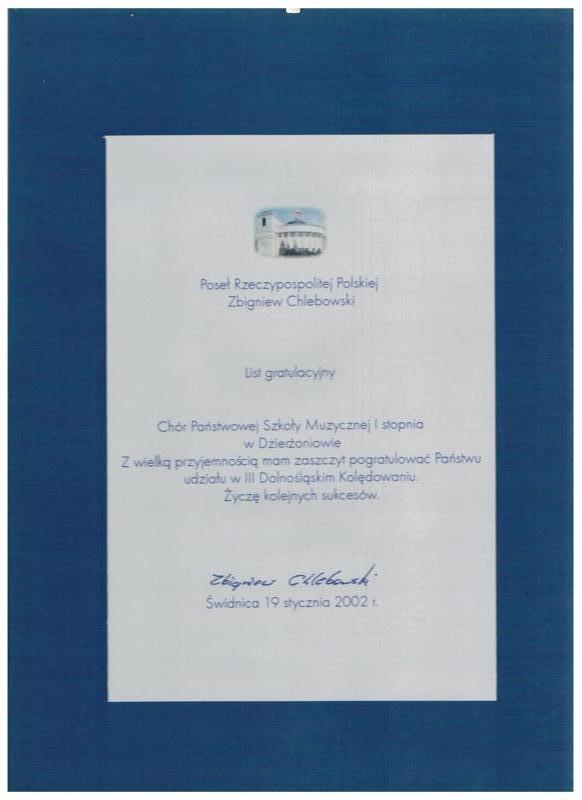 Poseł Rzeczypospolitej Polskiej
Zbigniew Chlebowski

List gratulacyjny

Chór Państwowej Szkoły Muzycznej I stopnia
w Dzierżoniowie
Z wielką przyjemnością mam zaszczyt pogratulować Państwu udziału w III Dolnośląskim Kolędowaniu.
Życzę kolejnych sukcesów.

Zbigniew Chlebowski
Świdnica 19 stycznia 2002 r.